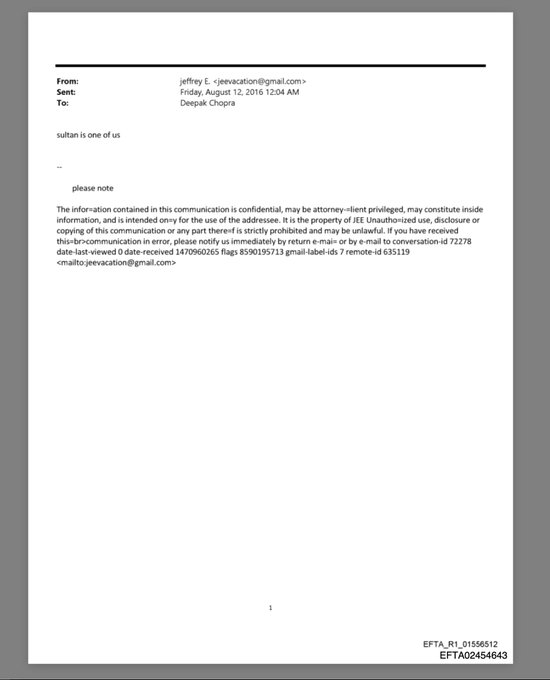 From: jeffrey E. <jeevacation@gmail.com>
Sent: Friday, August 12, 2016 12:04 AM
To: Deepak Chopra

sultan is one of us

--

please note

The infor=ation contained in this communication is confidential, may be attorney-=lient privileged, may constitute inside information, and is intended on=y for the use of the addressee. It is the property of JEE Unautho=ized use, disclosure or copying of this communication or any part there=f is strictly prohibited and may be unlawful. If you have received this=br>communication in error, please notify us immediately by return e-mai= or by e-mail to conversation-id 72278 date-last-viewed 0 date-received 1470960265 flags 8590195713 gmail-label-ids 7 remote-id 635119 <mailto:jeevacation@gmail.com>

1

EFTA_R1_01556512
EFTA02454643